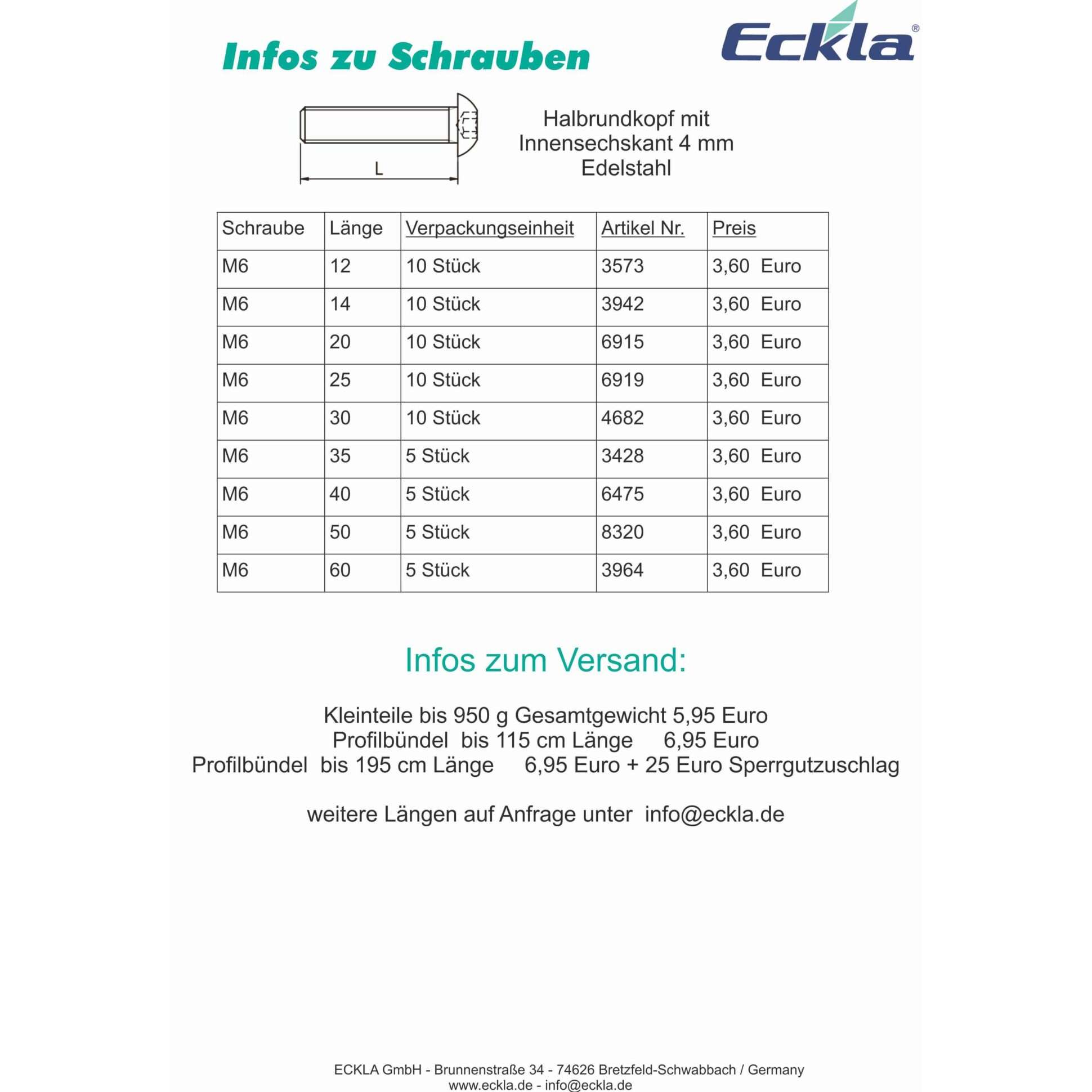 Infos zu Schrauben

Eckla®

L

Halbrundkopf mit
Innensechskant 4 mm
Edelstahl

| Schraube | Länge | Verpackungseinheit | Artikel Nr. | Preis |
|---|---|---|---|---|
| M6 | 12 | 10 Stück | 3573 | 3,60 Euro |
| M6 | 14 | 10 Stück | 3942 | 3,60 Euro |
| M6 | 20 | 10 Stück | 6915 | 3,60 Euro |
| M6 | 25 | 10 Stück | 6919 | 3,60 Euro |
| M6 | 30 | 10 Stück | 4682 | 3,60 Euro |
| M6 | 35 | 5 Stück | 3428 | 3,60 Euro |
| M6 | 40 | 5 Stück | 6475 | 3,60 Euro |
| M6 | 50 | 5 Stück | 8320 | 3,60 Euro |
| M6 | 60 | 5 Stück | 3964 | 3,60 Euro |

Infos zum Versand:

Kleinteile bis 950 g Gesamtgewicht 5,95 Euro
Profilbündel bis 115 cm Länge 6,95 Euro
Profilbündel bis 195 cm Länge 6,95 Euro + 25 Euro Sperrgutzuschlag

weitere Längen auf Anfrage unter info@eckla.de

ECKLA GmbH - Brunnenstraße 34 - 74626 Bretzfeld-Schwabbach / Germany
www.eckla.de - info@eckla.de